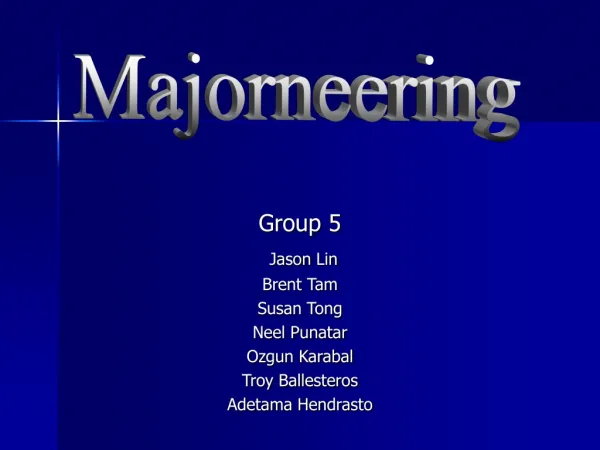 Majorneering

Group 5

Jason Lin
Brent Tam
Susan Tong
Neel Punatar
Ozgun Karabal
Troy Ballesteros
Adetama Hendrasto